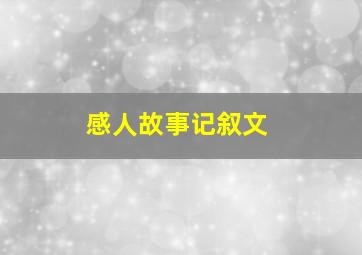 感人故事记叙文